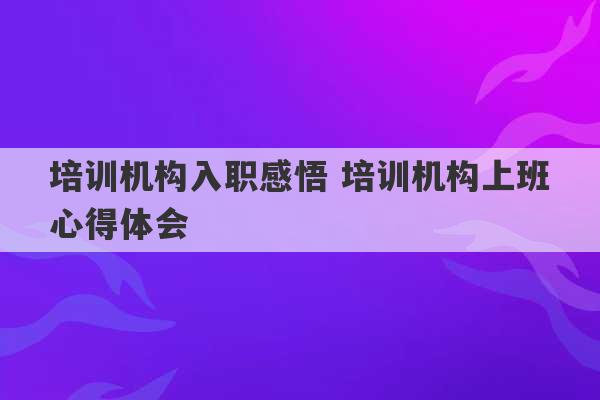 培训机构入职感悟 培训机构上班心得体会